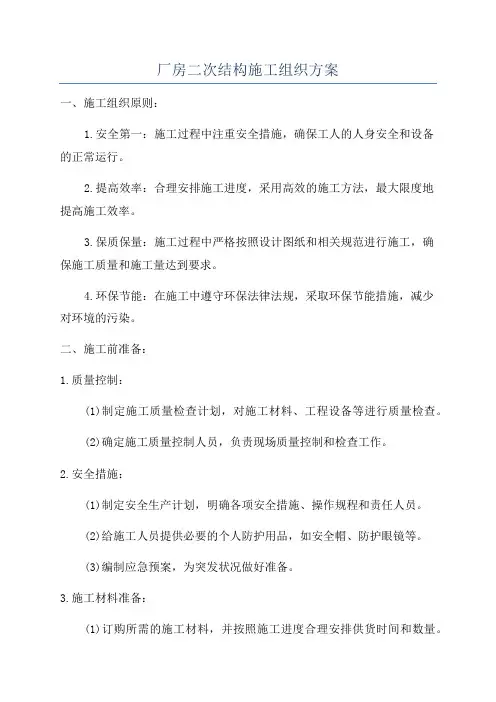 厂房二次结构施工组织方案

一、施工组织原则：

1.安全第一：施工过程中注重安全措施，确保工人的人身安全和设备的正常运行。

2.提高效率：合理安排施工进度，采用高效的施工方法，最大限度地提高施工效率。

3.保质保量：施工过程中严格按照设计图纸和相关规范进行施工，确保施工质量和施工量达到要求。

4.环保节能：在施工中遵守环保法律法规，采取环保节能措施，减少对环境的污染。

二、施工前准备：

1.质量控制：

(1)制定施工质量检查计划，对施工材料、工程设备等进行质量检查。

(2)确定施工质量控制人员，负责现场质量控制和检查工作。

2.安全措施：

(1)制定安全生产计划，明确各项安全措施、操作规程和责任人员。

(2)给施工人员提供必要的个人防护用品，如安全帽、防护眼镜等。

(3)编制应急预案，为突发状况做好准备。

3.施工材料准备：

(1)订购所需的施工材料，并按照施工进度合理安排供货时间和数量。